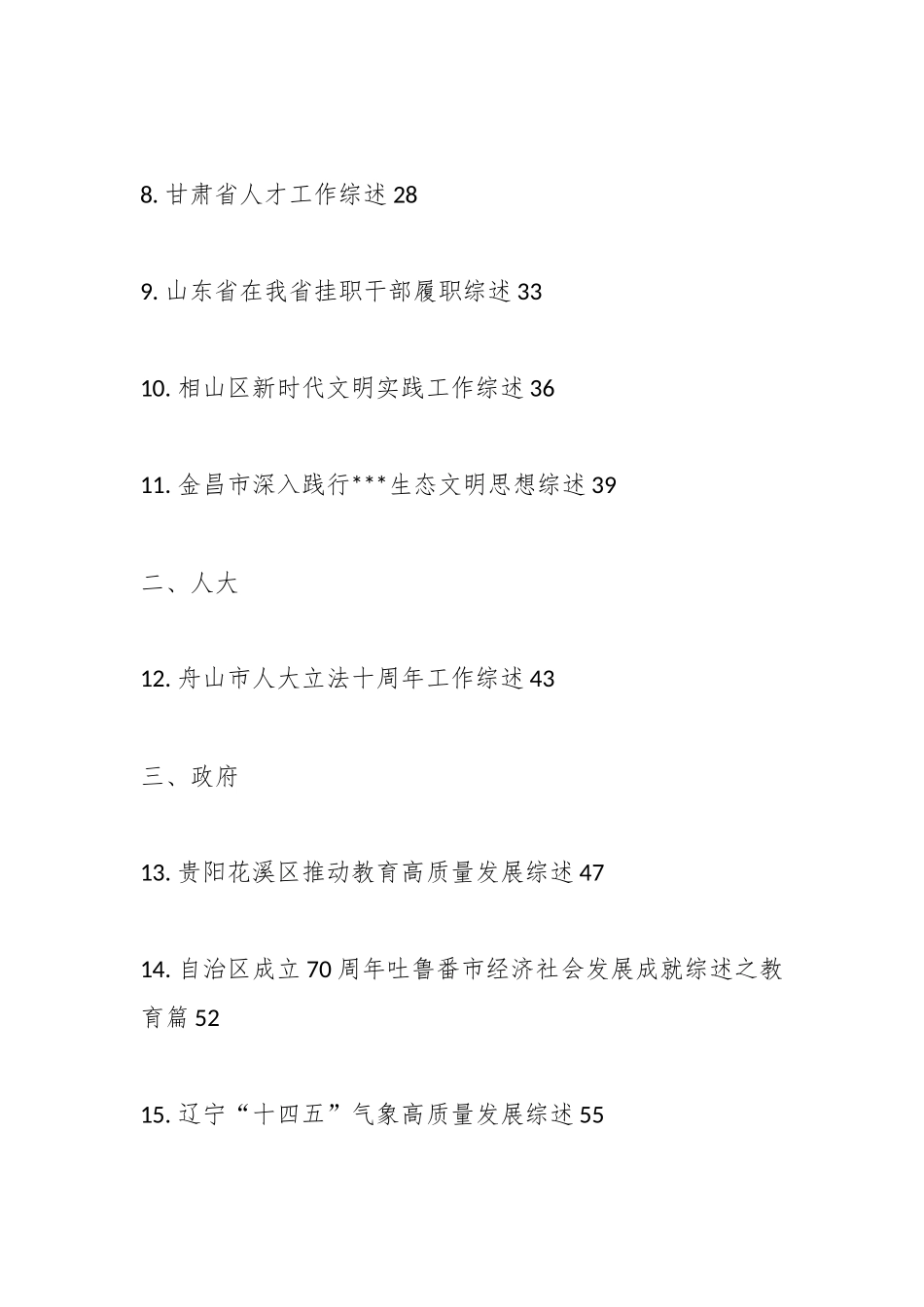 8. 甘肃省人才工作综述 28

9. 山东省在我省挂职干部履职综述 33

10. 相山区新时代文明实践工作综述 36

11. 金昌市深入践行***生态文明思想综述 39

二、人大

12. 舟山市人大立法十周年工作综述 43

三、政府

13. 贵阳花溪区推动教育高质量发展综述 47

14. 自治区成立 70 周年吐鲁番市经济社会发展成就综述之教育篇 52

15. 辽宁“十四五”气象高质量发展综述 55